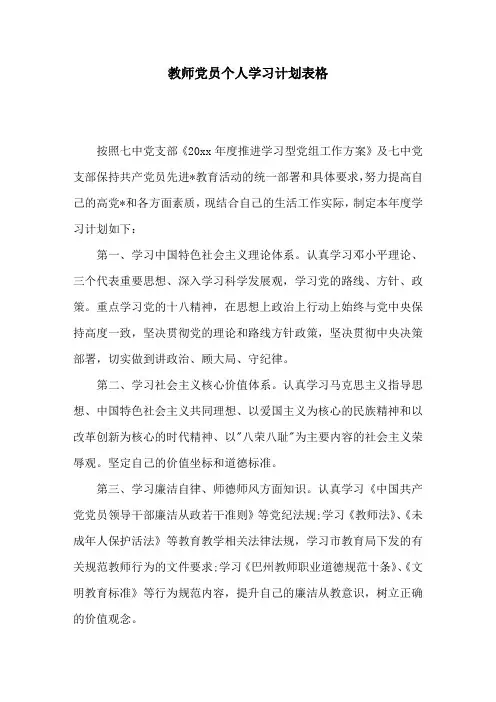 教师党员个人学习计划表格

按照七中党支部《20xx年度推进学习型党组工作方案》及七中党支部保持共产党员先进*教育活动的统一部署和具体要求，努力提高自己的高党*和各方面素质，现结合自己的生活工作实际，制定本年度学习计划如下：

第一、学习中国特色社会主义理论体系。认真学习邓小平理论、三个代表重要思想、深入学习科学发展观，学习党的路线、方针、政策。重点学习党的十八精神，在思想上政治上行动上始终与党中央保持高度一致，坚决贯彻党的理论和路线方针政策，坚决贯彻中央决策部署，切实做到讲政治、顾大局、守纪律。

第二、学习社会主义核心价值体系。认真学习马克思主义指导思想、中国特色社会主义共同理想、以爱国主义为核心的民族精神和以改革创新为核心的时代精神、以"八荣八耻"为主要内容的社会主义荣辱观。坚定自己的价值坐标和道德标准。

第三、学习廉洁自律、师德师风方面知识。认真学习《中国共产党党员领导干部廉洁从政若干准则》等党纪法规;学习《教师法》、《未成年人保护活法》等教育教学相关法律法规，学习市教育局下发的有关规范教师行为的文件要求;学习《巴州教师职业道德规范十条》、《文明教育标准》等行为规范内容，提升自己的廉洁从教意识，树立正确的价值观念。